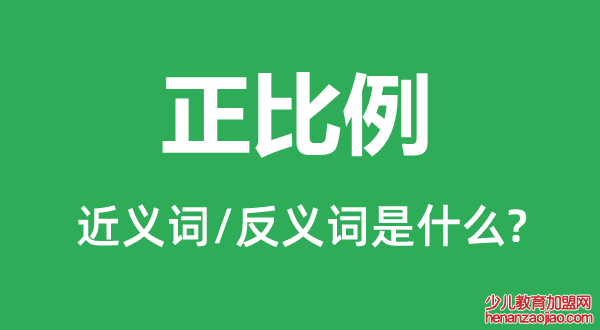 正比例

近义词/反义词是什么?

少儿教育加盟网
henanzaojiao.com